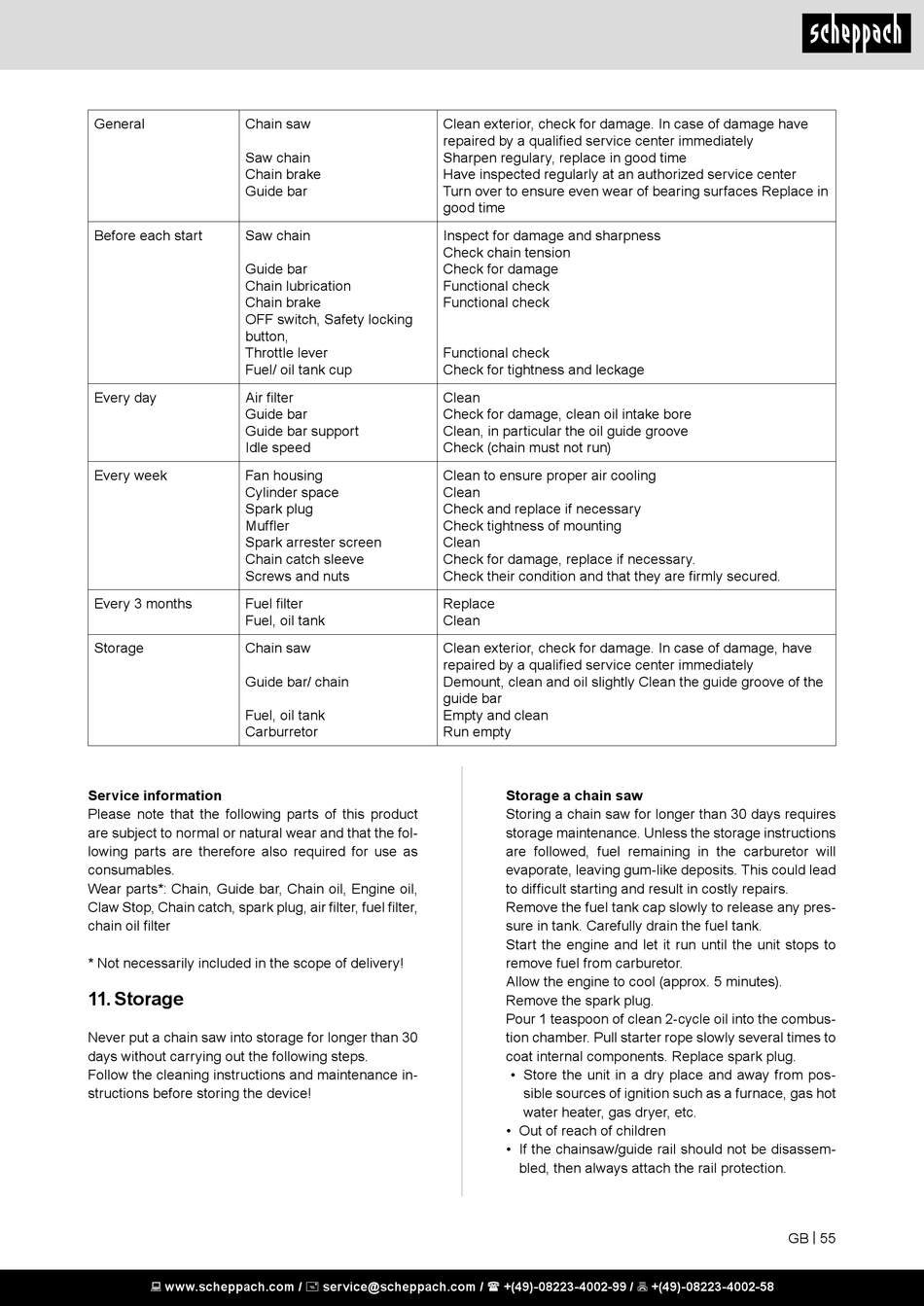 scheppach

| General | Chain saw<br><br>Saw chain<br>Chain brake<br>Guide bar | Clean exterior, check for damage. In case of damage have repaired by a qualified service center immediately<br>Sharpen regulary, replace in good time<br>Have inspected regularly at an authorized service center<br>Turn over to ensure even wear of bearing surfaces Replace in good time |
|---|---|---|
| Before each start | Saw chain<br><br>Guide bar<br>Chain lubrication<br>Chain brake<br>OFF switch, Safety locking button,<br>Throttle lever<br>Fuel/ oil tank cup | Inspect for damage and sharpness<br>Check chain tension<br>Check for damage<br>Functional check<br>Functional check<br><br><br>Functional check<br>Check for tightness and leckage |
| Every day | Air filter<br>Guide bar<br>Guide bar support<br>Idle speed | Clean<br>Check for damage, clean oil intake bore<br>Clean, in particular the oil guide groove<br>Check (chain must not run) |
| Every week | Fan housing<br>Cylinder space<br>Spark plug<br>Muffler<br>Spark arrester screen<br>Chain catch sleeve<br>Screws and nuts | Clean to ensure proper air cooling<br>Clean<br>Check and replace if necessary<br>Check tightness of mounting<br>Clean<br>Check for damage, replace if necessary.<br>Check their condition and that they are firmly secured. |
| Every 3 months | Fuel filter<br>Fuel, oil tank | Replace<br>Clean |
| Storage | Chain saw<br><br>Guide bar/ chain<br><br>Fuel, oil tank<br>Carburretor | Clean exterior, check for damage. In case of damage, have repaired by a qualified service center immediately<br>Demount, clean and oil slightly Clean the guide groove of the guide bar<br>Empty and clean<br>Run empty |

Service information
Please note that the following parts of this product are subject to normal or natural wear and that the following parts are therefore also required for use as consumables.
Wear parts*: Chain, Guide bar, Chain oil, Engine oil, Claw Stop, Chain catch, spark plug, air filter, fuel filter, chain oil filter

* Not necessarily included in the scope of delivery!

11. Storage

Never put a chain saw into storage for longer than 30 days without carrying out the following steps.
Follow the cleaning instructions and maintenance instructions before storing the device!

Storage a chain saw
Storing a chain saw for longer than 30 days requires storage maintenance. Unless the storage instructions are followed, fuel remaining in the carburetor will evaporate, leaving gum-like deposits. This could lead to difficult starting and result in costly repairs.
Remove the fuel tank cap slowly to release any pressure in tank. Carefully drain the fuel tank.
Start the engine and let it run until the unit stops to remove fuel from carburetor.
Allow the engine to cool (approx. 5 minutes).
Remove the spark plug.
Pour 1 teaspoon of clean 2-cycle oil into the combustion chamber. Pull starter rope slowly several times to coat internal components. Replace spark plug.
• Store the unit in a dry place and away from possible sources of ignition such as a furnace, gas hot water heater, gas dryer, etc.
• Out of reach of children
• If the chainsaw/guide rail should not be disassembled, then always attach the rail protection.

GB | 55

www.scheppach.com / service@scheppach.com / +(49)-08223-4002-99 / +(49)-08223-4002-58